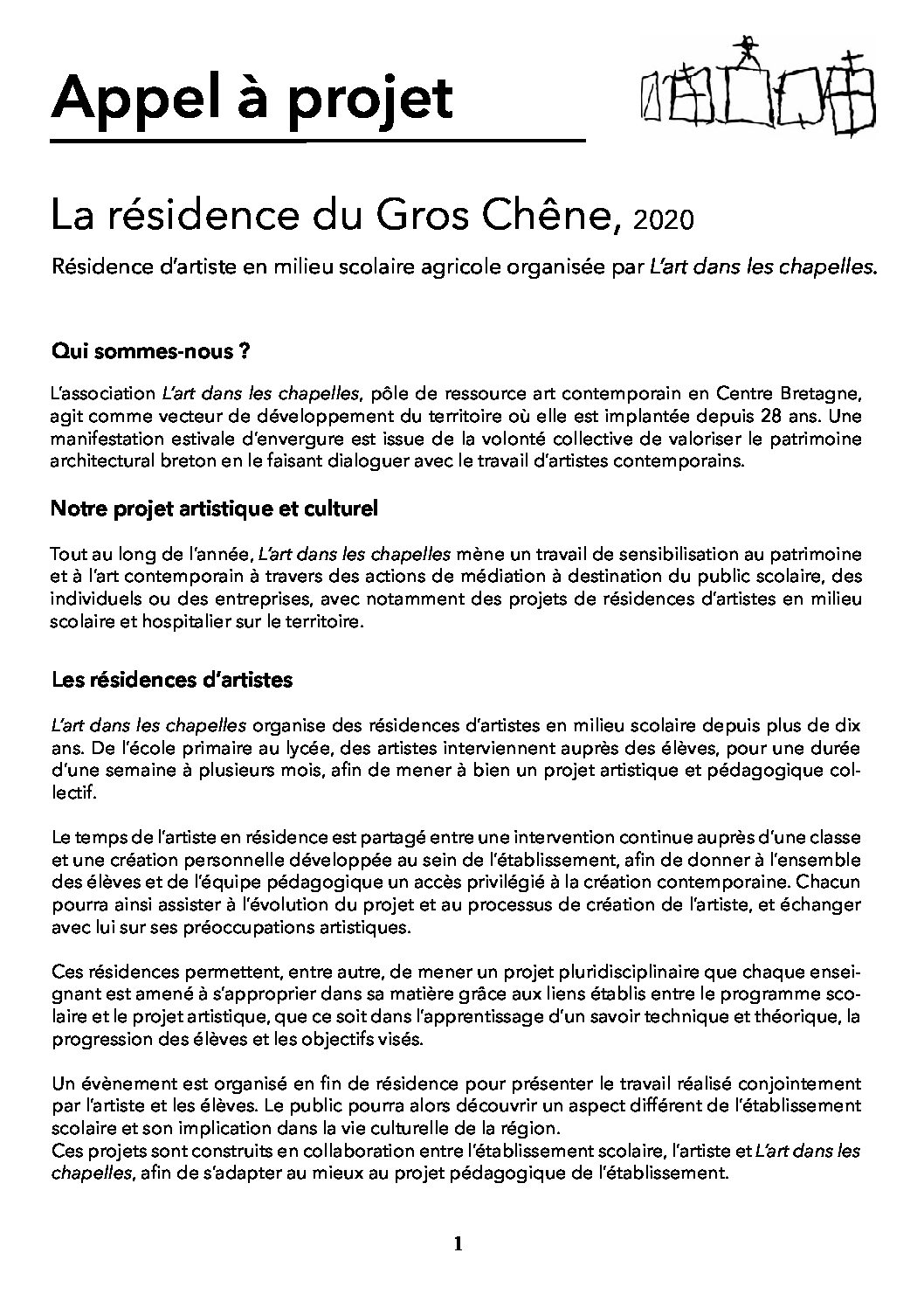 Appel à projet

La résidence du Gros Chêne, 2020

Résidence d'artiste en milieu scolaire agricole organisée par L'art dans les chapelles.

Qui sommes-nous ?

L'association L'art dans les chapelles, pôle de ressource art contemporain en Centre Bretagne, agit comme vecteur de développement du territoire où elle est implantée depuis 28 ans. Une manifestation estivale d'envergure est issue de la volonté collective de valoriser le patrimoine architectural breton en le faisant dialoguer avec le travail d'artistes contemporains.

Notre projet artistique et culturel

Tout au long de l'année, L'art dans les chapelles mène un travail de sensibilisation au patrimoine et à l'art contemporain à travers des actions de médiation à destination du public scolaire, des individuels ou des entreprises, avec notamment des projets de résidences d'artistes en milieu scolaire et hospitalier sur le territoire.

Les résidences d'artistes

L'art dans les chapelles organise des résidences d'artistes en milieu scolaire depuis plus de dix ans. De l'école primaire au lycée, des artistes interviennent auprès des élèves, pour une durée d'une semaine à plusieurs mois, afin de mener à bien un projet artistique et pédagogique collectif.

Le temps de l'artiste en résidence est partagé entre une intervention continue auprès d'une classe et une création personnelle développée au sein de l'établissement, afin de donner à l'ensemble des élèves et de l'équipe pédagogique un accès privilégié à la création contemporaine. Chacun pourra ainsi assister à l'évolution du projet et au processus de création de l'artiste, et échanger avec lui sur ses préoccupations artistiques.

Ces résidences permettent, entre autre, de mener un projet pluridisciplinaire que chaque enseignant est amené à s'approprier dans sa matière grâce aux liens établis entre le programme scolaire et le projet artistique, que ce soit dans l'apprentissage d'un savoir technique et théorique, la progression des élèves et les objectifs visés.

Un évènement est organisé en fin de résidence pour présenter le travail réalisé conjointement par l'artiste et les élèves. Le public pourra alors découvrir un aspect différent de l'établissement scolaire et son implication dans la vie culturelle de la région.
Ces projets sont construits en collaboration entre l'établissement scolaire, l'artiste et L'art dans les chapelles, afin de s'adapter au mieux au projet pédagogique de l'établissement.

1